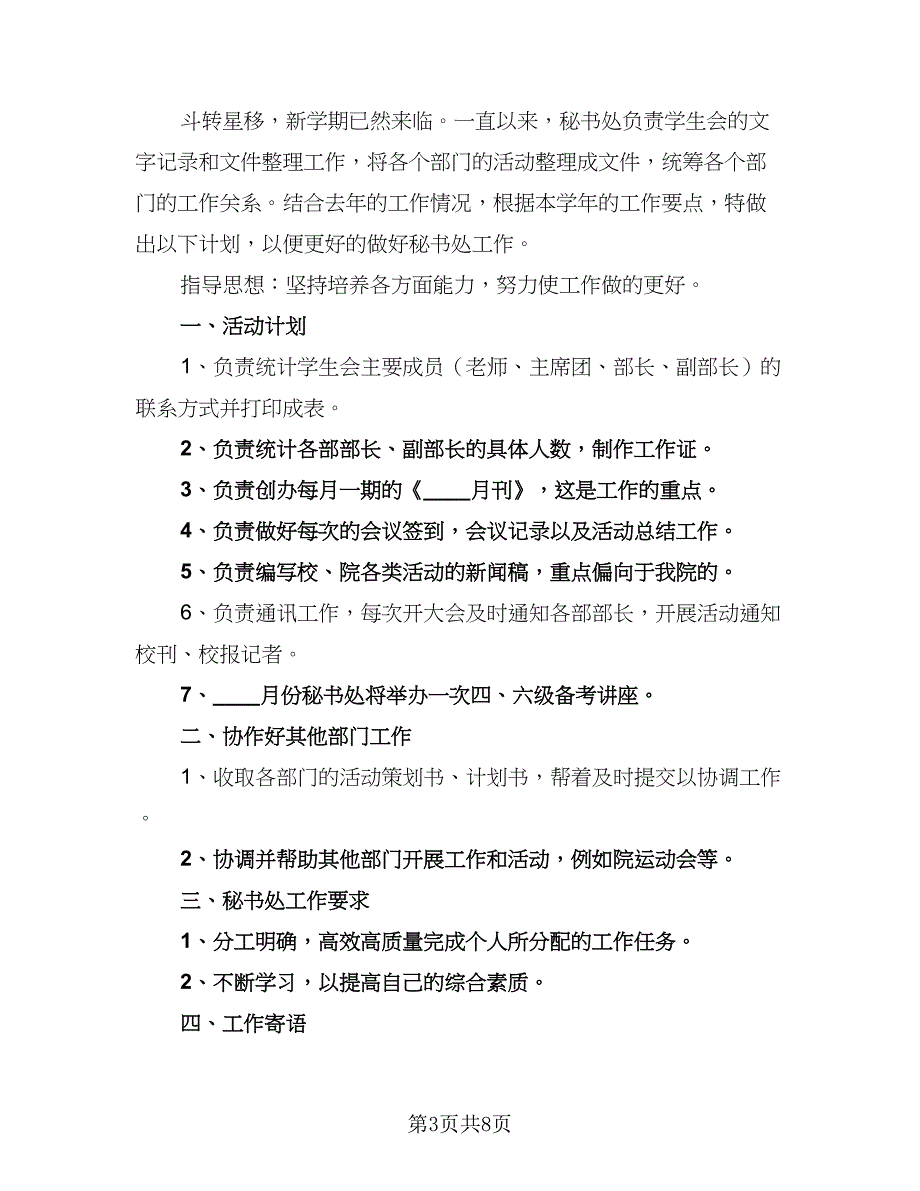 斗转星移，新学期已然来临。一直以来，秘书处负责学生会的文字记录和文件整理工作，将各个部门的活动整理成文件，统筹各个部门的工作关系。结合去年的工作情况，根据本学年的工作要点，特做出以下计划，以便更好的做好秘书处工作。

指导思想：坚持培养各方面能力，努力使工作做的更好。

一、活动计划

1、负责统计学生会主要成员（老师、主席团、部长、副部长）的联系方式并打印成表。

2、负责统计各部部长、副部长的具体人数，制作工作证。

3、负责创办每月一期的《____月刊》，这是工作的重点。

4、负责做好每次的会议签到，会议记录以及活动总结工作。

5、负责编写校、院各类活动的新闻稿，重点偏向于我院的。

6、负责通讯工作，每次开大会及时通知各部部长，开展活动通知校刊、校报记者。

7、____月份秘书处将举办一次四、六级备考讲座。

二、协作好其他部门工作

1、收取各部门的活动策划书、计划书，帮着及时提交以协调工作。

2、协调并帮助其他部门开展工作和活动，例如院运动会等。

三、秘书处工作要求

1、分工明确，高效高质量完成个人所分配的工作任务。

2、不断学习，以提高自己的综合素质。

四、工作寄语

第3页共8页